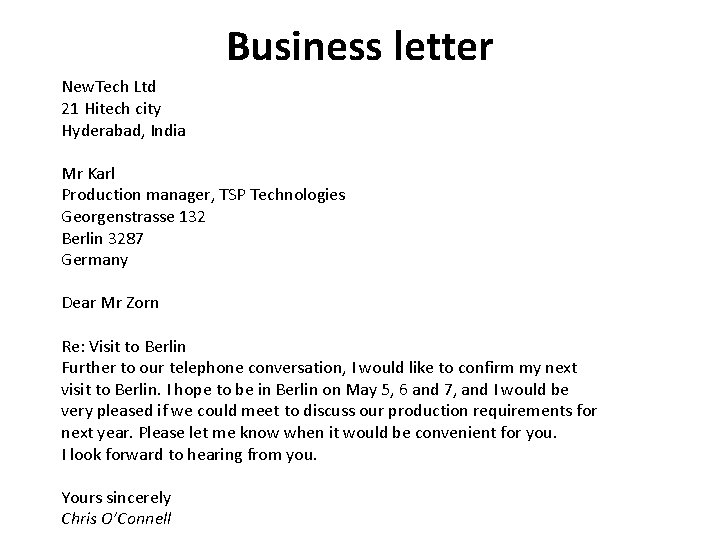 Business letter

NewTech Ltd
21 Hitech city
Hyderabad, India

Mr Karl
Production manager, TSP Technologies
Georgenstrasse 132
Berlin 3287
Germany

Dear Mr Zorn

Re: Visit to Berlin
Further to our telephone conversation, I would like to confirm my next visit to Berlin. I hope to be in Berlin on May 5, 6 and 7, and I would be very pleased if we could meet to discuss our production requirements for next year. Please let me know when it would be convenient for you.
I look forward to hearing from you.

Yours sincerely
Chris O'Connell